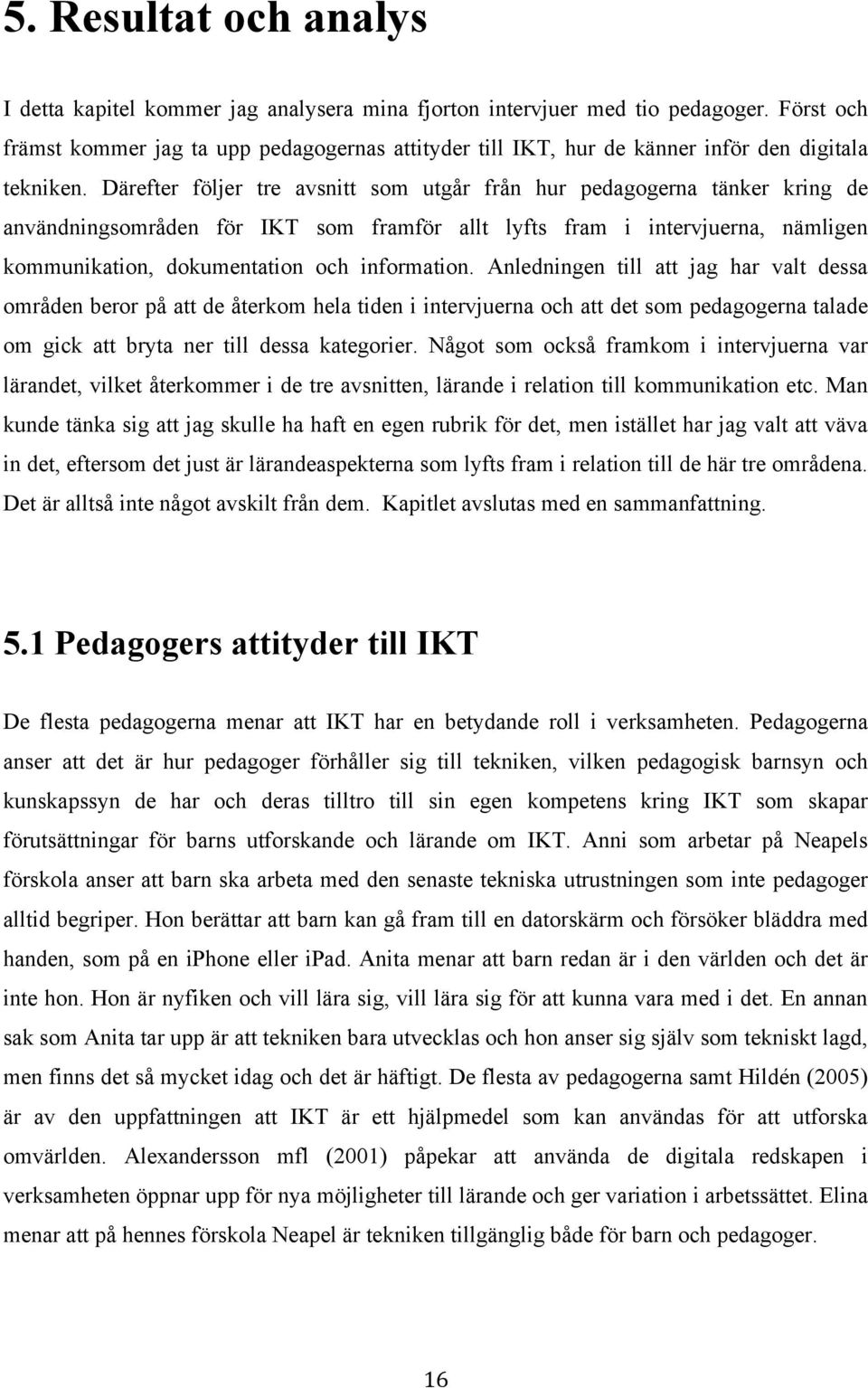 5. Resultat och analys

I detta kapitel kommer jag analysera mina fjorton intervjuer med tio pedagoger. Först och främst kommer jag ta upp pedagogernas attityder till IKT, hur de känner inför den digitala tekniken. Därefter följer tre avsnitt som utgår från hur pedagogerna tänker kring de användningsområden för IKT som framför allt lyfts fram i intervjuerna, nämligen kommunikation, dokumentation och information. Anledningen till att jag har valt dessa områden beror på att de återkom hela tiden i intervjuerna och att det som pedagogerna talade om gick att bryta ner till dessa kategorier. Något som också framkom i intervjuerna var lärandet, vilket återkommer i de tre avsnitten, lärande i relation till kommunikation etc. Man kunde tänka sig att jag skulle ha haft en egen rubrik för det, men istället har jag valt att väva in det, eftersom det just är lärandeaspekterna som lyfts fram i relation till de här tre områdena. Det är alltså inte något avskilt från dem. Kapitlet avslutas med en sammanfattning.

5.1 Pedagogers attityder till IKT

De flesta pedagogerna menar att IKT har en betydande roll i verksamheten. Pedagogerna anser att det är hur pedagoger förhåller sig till tekniken, vilken pedagogisk barnsyn och kunskapssyn de har och deras tilltro till sin egen kompetens kring IKT som skapar förutsättningar för barns utforskande och lärande om IKT. Anni som arbetar på Neapels förskola anser att barn ska arbeta med den senaste tekniska utrustningen som inte pedagoger alltid begriper. Hon berättar att barn kan gå fram till en datorskärm och försöker bläddra med handen, som på en iphone eller ipad. Anita menar att barn redan är i den världen och det är inte hon. Hon är nyfiken och vill lära sig, vill lära sig för att kunna vara med i det. En annan sak som Anita tar upp är att tekniken bara utvecklas och hon anser sig själv som tekniskt lagd, men finns det så mycket idag och det är häftigt. De flesta av pedagogerna samt Hildén (2005) är av den uppfattningen att IKT är ett hjälpmedel som kan användas för att utforska omvärlden. Alexandersson mfl (2001) påpekar att använda de digitala redskapen i verksamheten öppnar upp för nya möjligheter till lärande och ger variation i arbetssättet. Elina menar att på hennes förskola Neapel är tekniken tillgänglig både för barn och pedagoger.

16